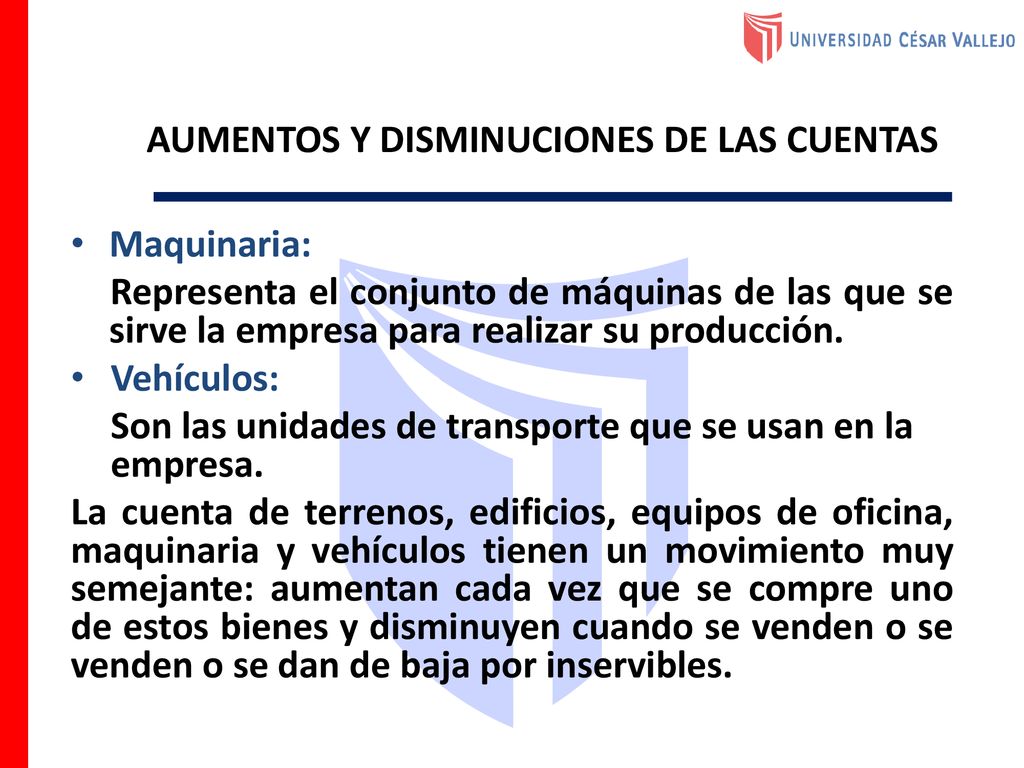 UNIVERSIDAD CÉSAR VALLEJO

AUMENTOS Y DISMINUCIONES DE LAS CUENTAS

• Maquinaria:

Representa el conjunto de máquinas de las que se sirve la empresa para realizar su producción.

• Vehículos:

Son las unidades de transporte que se usan en la empresa.

La cuenta de terrenos, edificios, equipos de oficina, maquinaria y vehículos tienen un movimiento muy semejante: aumentan cada vez que se compre uno de estos bienes y disminuyen cuando se venden o se venden o se dan de baja por inservibles.